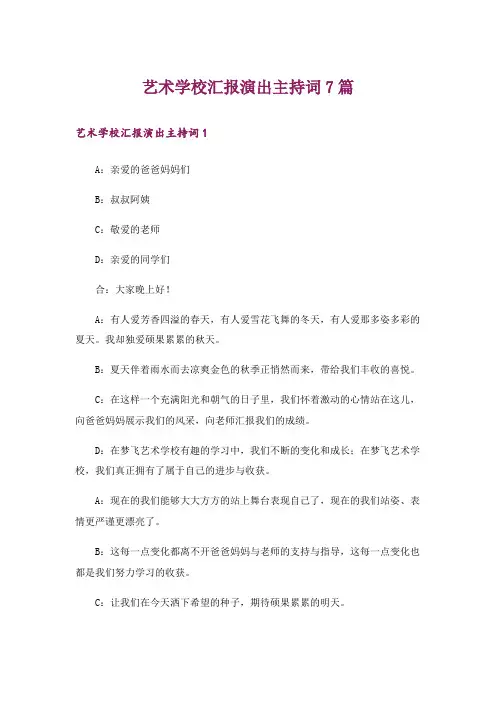 艺术学校汇报演出主持词7篇

艺术学校汇报演出主持词1

A：亲爱的爸爸妈妈们

B：叔叔阿姨

C：敬爱的老师

D：亲爱的同学们

合：大家晚上好！

A：有人爱芳香四溢的春天，有人爱雪花飞舞的冬天，有人爱那多姿多彩的夏天。我却独爱硕果累累的秋天。

B：夏天伴着雨水而去凉爽金色的秋季正悄然而来，带给我们丰收的喜悦。

C：在这样一个充满阳光和朝气的日子里，我们怀着激动的心情站在这儿，向爸爸妈妈展示我们的风采，向老师汇报我们的成绩。

D：在梦飞艺术学校有趣的学习中，我们不断的变化和成长；在梦飞艺术学校，我们真正拥有了属于自己的进步与收获。

A：现在的我们能够大大方方的站上舞台表现自己了，现在的我们站姿、表情更严谨更漂亮了。

B：这每一点变化都离不开爸爸妈妈与老师的支持与指导，这每一点变化也都是我们努力学习的收获。

C：让我们在今天洒下希望的种子，期待硕果累累的明天。